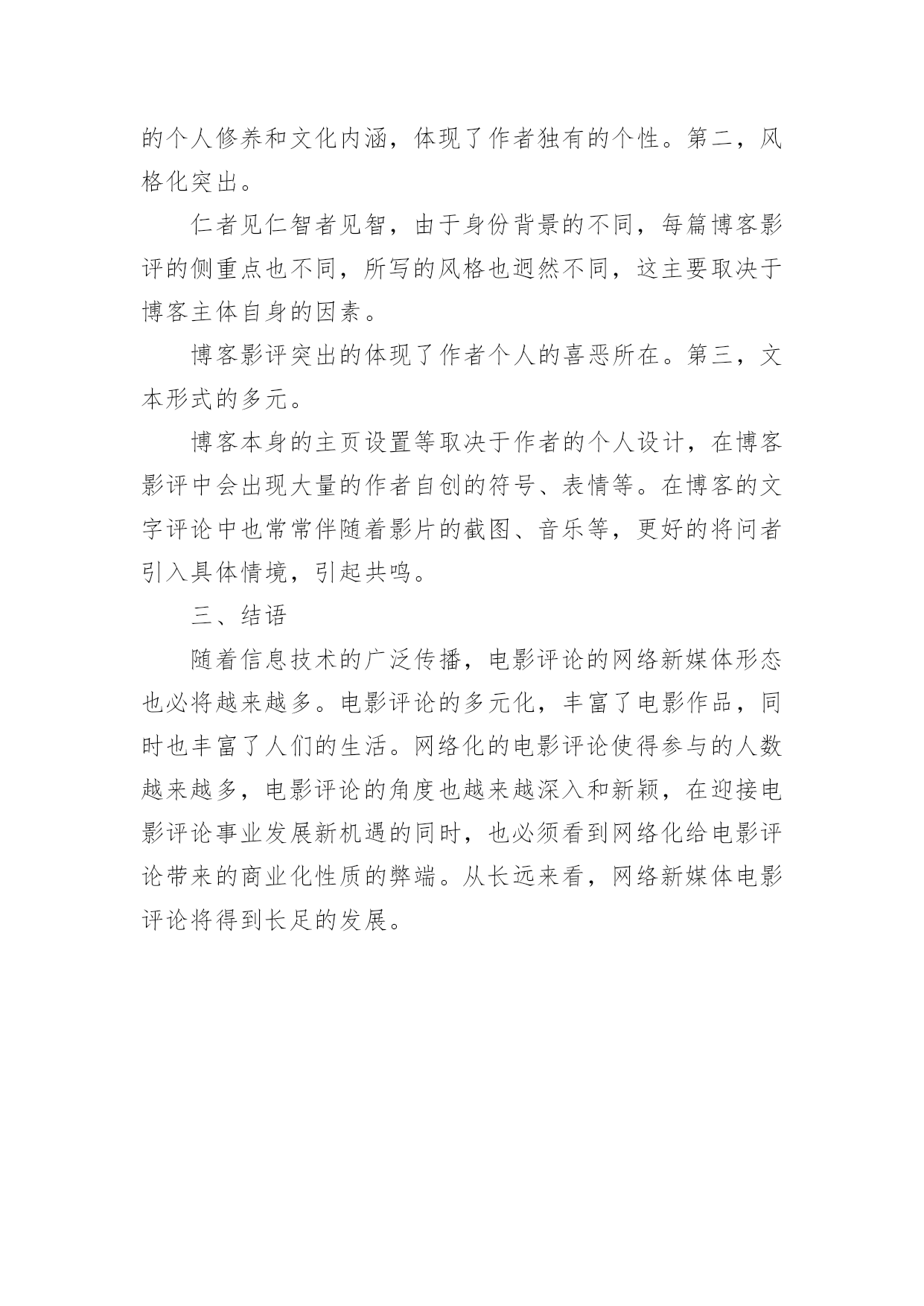 的个人修养和文化内涵，体现了作者独有的个性。第二，风格化突出。

仁者见仁智者见智，由于身份背景的不同，每篇博客影评的侧重点也不同，所写的风格也迥然不同，这主要取决于博客主体自身的因素。

博客影评突出的体现了作者个人的喜恶所在。第三，文本形式的多元。

博客本身的主页设置等取决于作者的个人设计，在博客影评中会出现大量的作者自创的符号、表情等。在博客的文字评论中也常常伴随着影片的截图、音乐等，更好的将问者引入具体情境，引起共鸣。

三、结语

随着信息技术的广泛传播，电影评论的网络新媒体形态也必将越来越多。电影评论的多元化，丰富了电影作品，同时也丰富了人们的生活。网络化的电影评论使得参与的人数越来越多，电影评论的角度也越来越深入和新颖，在迎接电影评论事业发展新机遇的同时，也必须看到网络化给电影评论带来的商业化性质的弊端。从长远来看，网络新媒体电影评论将得到长足的发展。